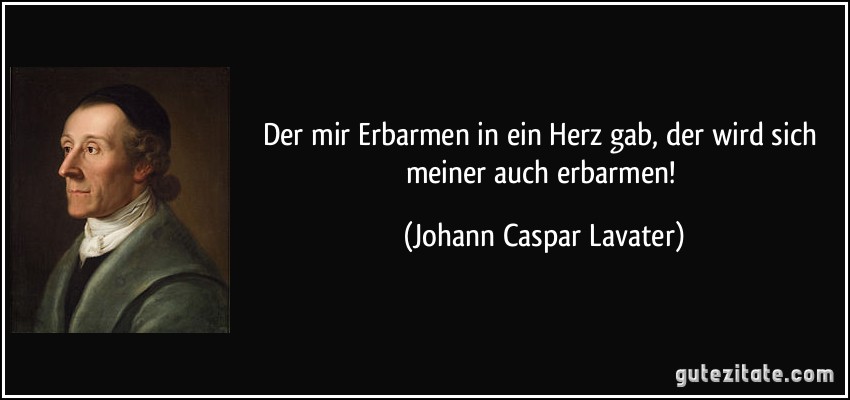 Der mir Erbarmen in ein Herz gab, der wird sich meiner auch erbarmen!

(Johann Caspar Lavater)

gutezitate.com